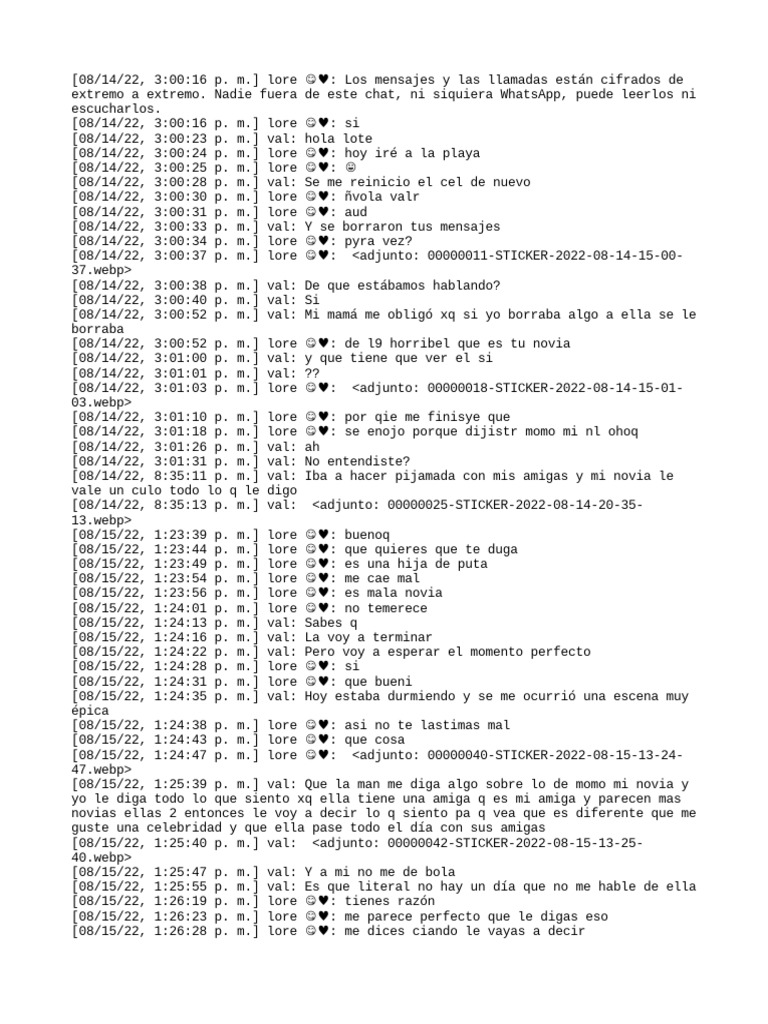 [08/14/22, 3:00:16 p. m.] lore ☺♥: Los mensajes y las llamadas están cifrados de extremo a extremo. Nadie fuera de este chat, ni siquiera WhatsApp, puede leerlos ni escucharlos.
[08/14/22, 3:00:16 p. m.] lore ☺♥: si
[08/14/22, 3:00:23 p. m.] val: hola lote
[08/14/22, 3:00:24 p. m.] lore ☺♥: hoy iré a la playa
[08/14/22, 3:00:25 p. m.] lore ☺♥: ☺
[08/14/22, 3:00:28 p. m.] val: Se me reinicio el cel de nuevo
[08/14/22, 3:00:30 p. m.] lore ☺♥: ñvola valr
[08/14/22, 3:00:31 p. m.] lore ☺♥: aud
[08/14/22, 3:00:33 p. m.] val: Y se borraron tus mensajes
[08/14/22, 3:00:34 p. m.] lore ☺♥: pyra vez?
[08/14/22, 3:00:37 p. m.] lore ☺♥: <adjunto: 00000011-STICKER-2022-08-14-15-00-37.webp>
[08/14/22, 3:00:38 p. m.] val: De que estábamos hablando?
[08/14/22, 3:00:40 p. m.] val: Si
[08/14/22, 3:00:52 p. m.] val: Mi mamá me obligó xq si yo borraba algo a ella se le borraba
[08/14/22, 3:00:52 p. m.] lore ☺♥: de l9 horribel que es tu novia
[08/14/22, 3:01:00 p. m.] val: y que tiene que ver el si
[08/14/22, 3:01:01 p. m.] val: ??
[08/14/22, 3:01:03 p. m.] lore ☺♥: <adjunto: 00000018-STICKER-2022-08-14-15-01-03.webp>
[08/14/22, 3:01:10 p. m.] lore ☺♥: por qie me finisye que
[08/14/22, 3:01:18 p. m.] lore ☺♥: se enojo porque dijistr momo mi nl ohoq
[08/14/22, 3:01:26 p. m.] val: ah
[08/14/22, 3:01:31 p. m.] val: No entendiste?
[08/14/22, 8:35:11 p. m.] val: Iba a hacer pijamada con mis amigas y mi novia le vale un culo todo lo q le digo
[08/14/22, 8:35:13 p. m.] val: <adjunto: 00000025-STICKER-2022-08-14-20-35-13.webp>
[08/15/22, 1:23:39 p. m.] lore ☺♥: buenoq
[08/15/22, 1:23:44 p. m.] lore ☺♥: que quieres que te duga
[08/15/22, 1:23:49 p. m.] lore ☺♥: es una hija de puta
[08/15/22, 1:23:54 p. m.] lore ☺♥: me cae mal
[08/15/22, 1:23:56 p. m.] lore ☺♥: es mala novia
[08/15/22, 1:24:01 p. m.] lore ☺♥: no temerece
[08/15/22, 1:24:13 p. m.] val: Sabes q
[08/15/22, 1:24:16 p. m.] val: La voy a terminar
[08/15/22, 1:24:22 p. m.] val: Pero voy a esperar el momento perfecto
[08/15/22, 1:24:28 p. m.] lore ☺♥: si
[08/15/22, 1:24:31 p. m.] lore ☺♥: que bueni
[08/15/22, 1:24:35 p. m.] val: Hoy estaba durmiendo y se me ocurrió una escena muy épica
[08/15/22, 1:24:38 p. m.] lore ☺♥: asi no te lastimas mal
[08/15/22, 1:24:43 p. m.] lore ☺♥: que cosa
[08/15/22, 1:24:47 p. m.] lore ☺♥: <adjunto: 00000040-STICKER-2022-08-15-13-24-47.webp>
[08/15/22, 1:25:39 p. m.] val: Que la man me diga algo sobre lo de momo mi novia y yo le diga todo lo que siento xq ella tiene una amiga q es mi amiga y parecen mas novias ellas 2 entonces le voy a decir lo q siento pa q vea que es diferente que me guste una celebridad y que ella pase todo el día con sus amigas
[08/15/22, 1:25:40 p. m.] val: <adjunto: 00000042-STICKER-2022-08-15-13-25-40.webp>
[08/15/22, 1:25:47 p. m.] val: Y a mi no me de bola
[08/15/22, 1:25:55 p. m.] val: Es que literal no hay un día que no me hable de ella
[08/15/22, 1:26:19 p. m.] lore ☺♥: tienes razón
[08/15/22, 1:26:23 p. m.] lore ☺♥: me parece perfecto que le digas eso
[08/15/22, 1:26:28 p. m.] lore ☺♥: me dices ciando le vayas a decir